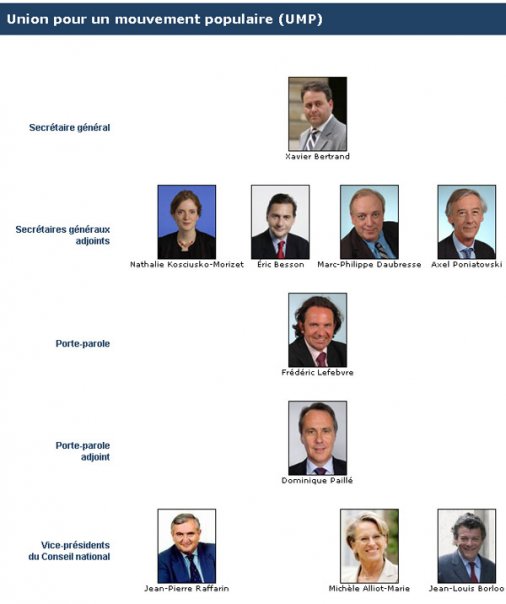 Union pour un mouvement populaire (UMP)

Secrétaire général

Xavier Bertrand

Secrétaires généraux adjoints

Nathalie Kosciusko-Morizet

Éric Besson

Marc-Philippe Daubresse

Axel Poniatowski

Porte-parole

Frédéric Lefebvre

Porte-parole adjoint

Dominique Paillé

Vice-présidents du Conseil national

Jean-Pierre Raffarin

Michèle Alliot-Marie

Jean-Louis Borloo